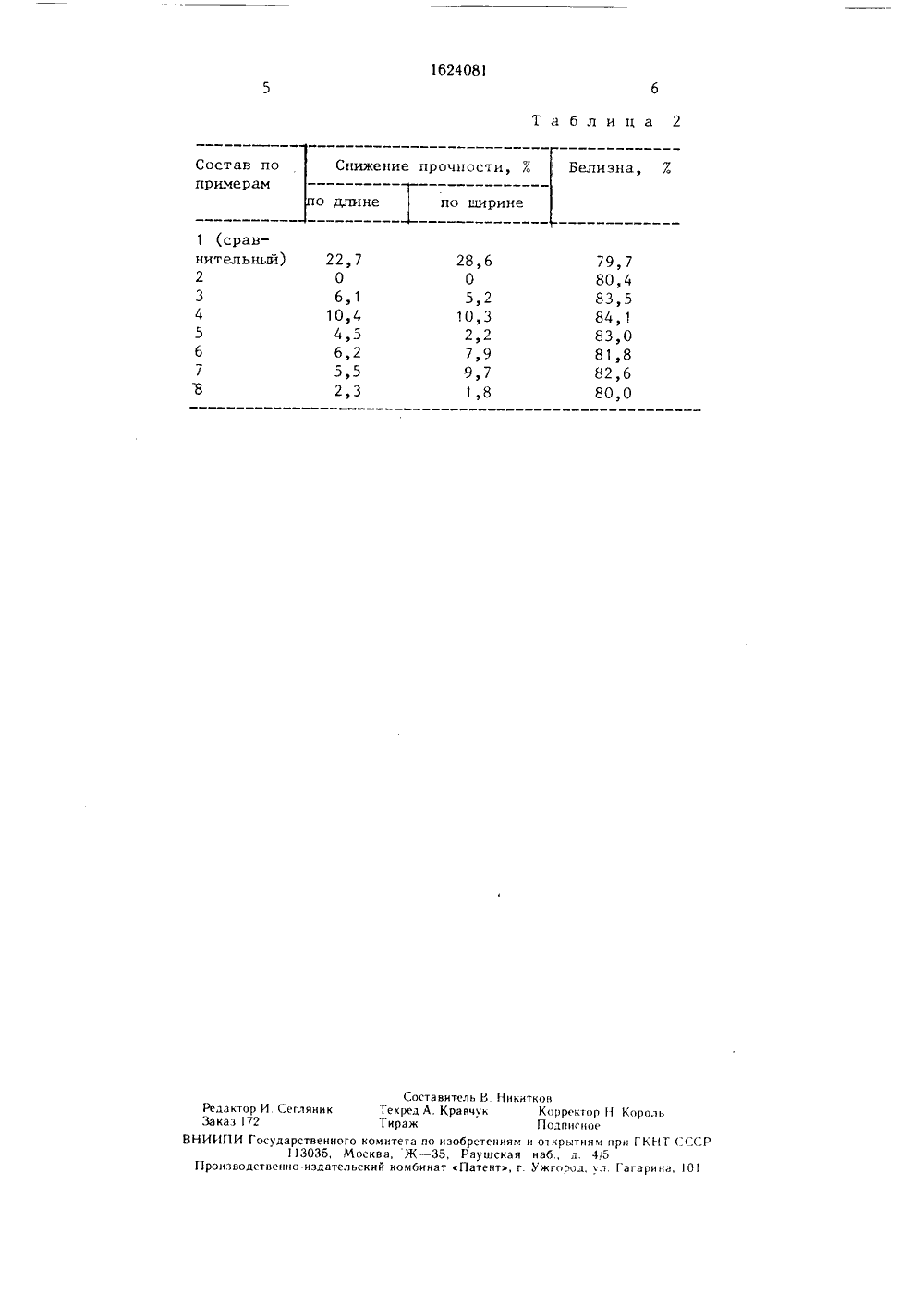 1624081

5

6

Таблица 2

| Состав по примерам | Снижение прочности, % по длине | Снижение прочности, % по ширине | Белизна, % |
|---|---|---|---|
| 1 (сравнительный) | 22,7 | 28,6 | 79,7 |
| 2 | 0 | 0 | 80,4 |
| 3 | 6,1 | 5,2 | 83,5 |
| 4 | 10,4 | 10,3 | 84,1 |
| 5 | 4,5 | 2,2 | 83,0 |
| 6 | 6,2 | 7,9 | 81,8 |
| 7 | 5,5 | 9,7 | 82,6 |
| 8 | 2,3 | 1,8 | 80,0 |

Составитель В. Никитков
Редактор И. Сегляник Техред А. Кравчук Корректор Н. Король
Заказ 172 Тираж Подписное
ВНИИПИ Государственного комитета по изобретениям и открытиям при ГКНТ СССР
113035, Москва, Ж—35, Раушская наб., д. 4/5
Производственно-издательский комбинат «Патент», г. Ужгород, ул. Гагарина, 101